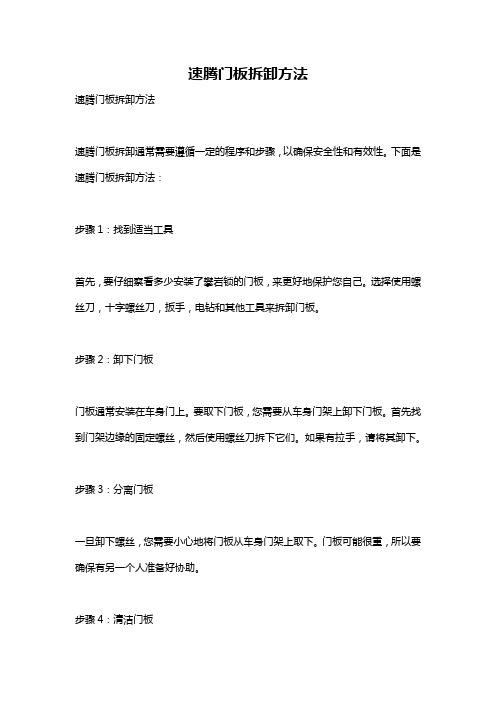 速腾门板拆卸方法

速腾门板拆卸方法

速腾门板拆卸通常需要遵循一定的程序和步骤，以确保安全性和有效性。下面是速腾门板拆卸方法：

步骤 1：找到适当工具

首先，要仔细察看多少安装了攀岩锁的门板，来更好地保护您自己。选择使用螺丝刀，十字螺丝刀，扳手，电钻和其他工具来拆卸门板。

步骤 2：卸下门板

门板通常安装在车身门上。要取下门板，您需要从车身门架上卸下门板。首先找到门架边缘的固定螺丝，然后使用螺丝刀拆下它们。如果有拉手，请将其卸下。

步骤 3：分离门板

一旦卸下螺丝，您需要小心地将门板从车身门架上取下。门板可能很重，所以要确保有另一个人准备好协助。

步骤 4：清洁门板